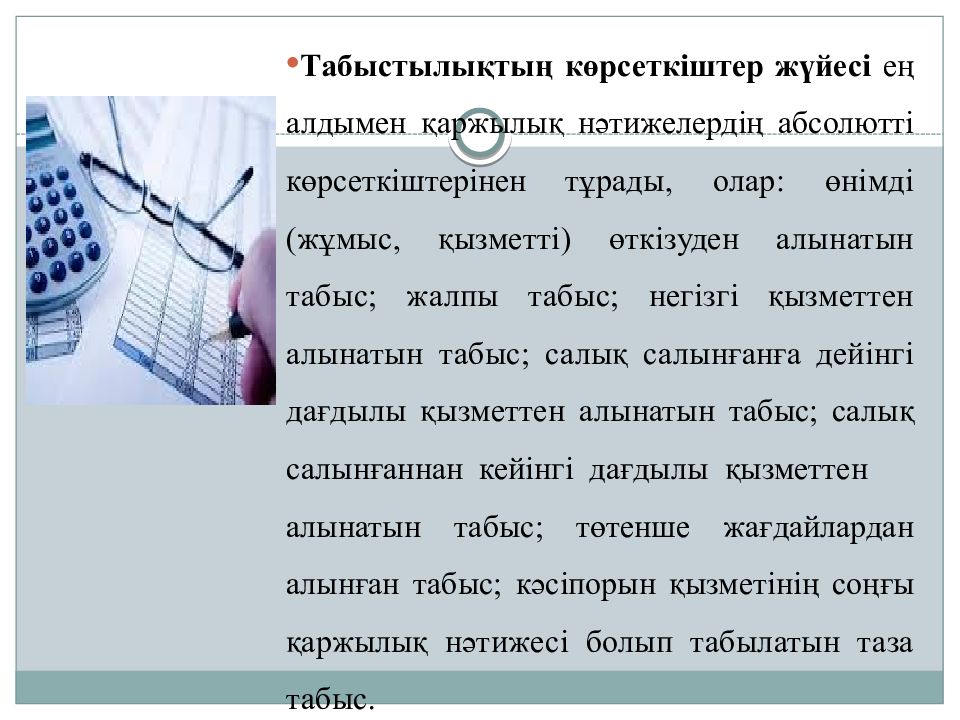 •**Табыстылықтың көрсеткіштер жүйесі** ең алдымен қаржылық нәтижелердің абсолютті көрсеткіштерінен тұрады, олар: өнімді (жұмыс, қызметті) өткізуден алынатын табыс; жалпы табыс; негізгі қызметтен алынатын табыс; салық салынғанға дейінгі дағдылы қызметтен алынатын табыс; салық салынғаннан кейінгі дағдылы қызметтен алынатын табыс; төтенше жағдайлардан алынған табыс; кәсіпорын қызметінің соңғы қаржылық нәтижесі болып табылатын таза табыс.